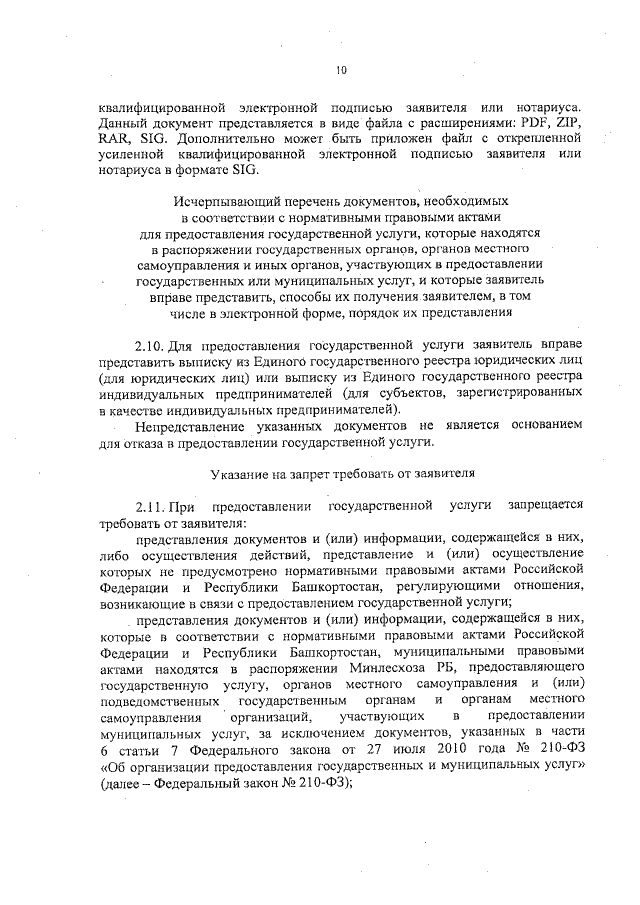 10

квалифицированной электронной подписью заявителя или нотариуса. Данный документ представляется в виде файла с расширениями: PDF, ZIP, RAR, SIG. Дополнительно может быть приложен файл с открепленной усиленной квалифицированной электронной подписью заявителя или нотариуса в формате SIG.

Исчерпывающий перечень документов, необходимых в соответствии с нормативными правовыми актами для предоставления государственной услуги, которые находятся в распоряжении государственных органов, органов местного самоуправления и иных органов, участвующих в предоставлении государственных или муниципальных услуг, и которые заявитель вправе представить, способы их получения заявителем, в том числе в электронной форме, порядок их представления

2.10. Для предоставления государственной услуги заявитель вправе представить выписку из Единого государственного реестра юридических лиц (для юридических лиц) или выписку из Единого государственного реестра индивидуальных предпринимателей (для субъектов, зарегистрированных в качестве индивидуальных предпринимателей).

Непредставление указанных документов не является основанием для отказа в предоставлении государственной услуги.

Указание на запрет требовать от заявителя

2.11. При предоставлении государственной услуги запрещается требовать от заявителя:

представления документов и (или) информации, содержащейся в них, либо осуществления действий, представление и (или) осуществление которых не предусмотрено нормативными правовыми актами Российской Федерации и Республики Башкортостан, регулирующими отношения, возникающие в связи с предоставлением государственной услуги;

представления документов и (или) информации, содержащейся в них, которые в соответствии с нормативными правовыми актами Российской Федерации и Республики Башкортостан, муниципальными правовыми актами находятся в распоряжении Минлесхоза РБ, предоставляющего государственную услугу, органов местного самоуправления и (или) подведомственных государственным органам и органам местного самоуправления организаций, участвующих в предоставлении муниципальных услуг, за исключением документов, указанных в части 6 статьи 7 Федерального закона от 27 июля 2010 года № 210-ФЗ «Об организации предоставления государственных и муниципальных услуг» (далее – Федеральный закон № 210-ФЗ);